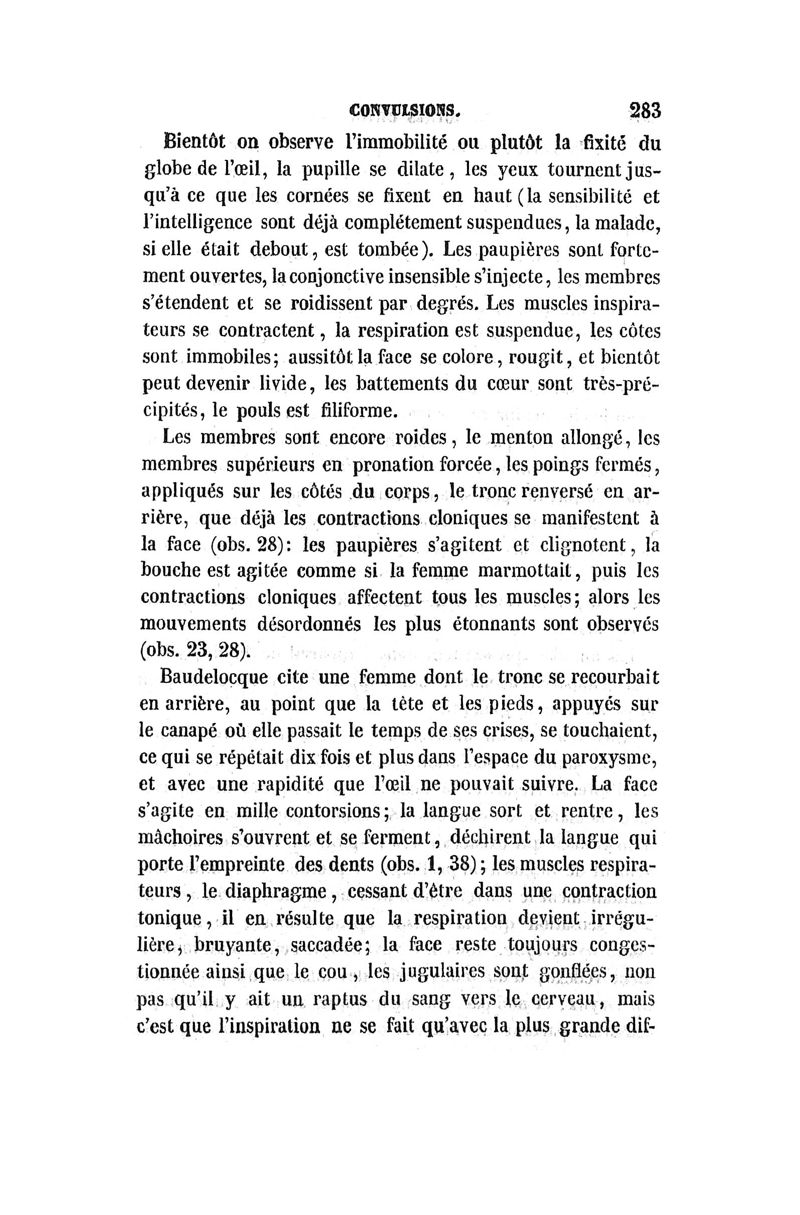 CONVULSIONS. 283

Bientôt on observe l'immobilité ou plutôt la fixité du globe de l'œil, la pupille se dilate, les yeux tournent jusqu'à ce que les cornées se fixent en haut (la sensibilité et l'intelligence sont déjà complétement suspendues, la malade, si elle était debout, est tombée). Les paupières sont fortement ouvertes, la conjonctive insensible s'injecte, les membres s'étendent et se roidissent par degrés. Les muscles inspirateurs se contractent, la respiration est suspendue, les côtes sont immobiles; aussitôt la face se colore, rougit, et bientôt peut devenir livide, les battements du cœur sont très-précipités, le pouls est filiforme.

Les membres sont encore roides, le menton allongé, les membres supérieurs en pronation forcée, les poings fermés, appliqués sur les côtés du corps, le tronc renversé en arrière, que déjà les contractions cloniques se manifestent à la face (obs. 28): les paupières s'agitent et clignotent, la bouche est agitée comme si la femme marmottait, puis les contractions cloniques affectent tous les muscles; alors les mouvements désordonnés les plus étonnants sont observés (obs. 23, 28).

Baudelocque cite une femme dont le tronc se recourbait en arrière, au point que la tête et les pieds, appuyés sur le canapé où elle passait le temps de ses crises, se touchaient, ce qui se répétait dix fois et plus dans l'espace du paroxysme, et avec une rapidité que l'œil ne pouvait suivre. La face s'agite en mille contorsions; la langue sort et rentre, les mâchoires s'ouvrent et se ferment, déchirent la langue qui porte l'empreinte des dents (obs. 1, 38); les muscles respirateurs, le diaphragme, cessant d'être dans une contraction tonique, il en résulte que la respiration devient irrégulière, bruyante, saccadée; la face reste toujours congestionnée ainsi que le cou, les jugulaires sont gonflées, non pas qu'il y ait un raptus du sang vers le cerveau, mais c'est que l'inspiration ne se fait qu'avec la plus grande dif-